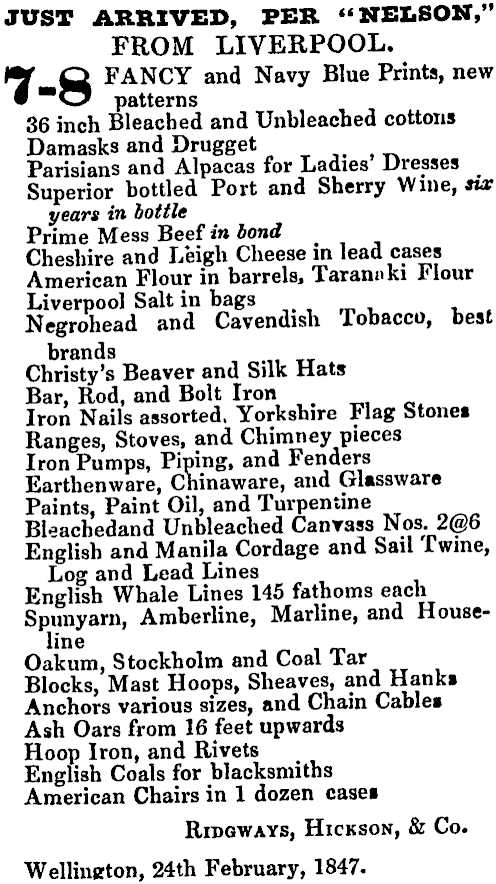 JUST ARRIVED, PER "NELSON," FROM LIVERPOOL.

7-8 FANCY and Navy Blue Prints, new patterns
36 inch Bleached and Unbleached cottons
Damasks and Drugget
Parisians and Alpacas for Ladies' Dresses
Superior bottled Port and Sherry Wine, six years in bottle
Prime Mess Beef in bond
Cheshire and Leigh Cheese in lead cases
American Flour in barrels, Taranaki Flour
Liverpool Salt in bags
Negrohead and Cavendish Tobacco, best brands
Christy's Beaver and Silk Hats
Bar, Rod, and Bolt Iron
Iron Nails assorted, Yorkshire Flag Stones
Ranges, Stoves, and Chimney pieces
Iron Pumps, Piping, and Fenders
Earthenware, Chinaware, and Glassware
Paints, Paint Oil, and Turpentine
Bleachedand Unbleached Canvass Nos. 2@6
English and Manila Cordage and Sail Twine, Log and Lead Lines
English Whale Lines 145 fathoms each
Spunyarn, Amberline, Marline, and Houseline
Oakum, Stockholm and Coal Tar
Blocks, Mast Hoops, Sheaves, and Hanks
Anchors various sizes, and Chain Cables
Ash Oars from 16 feet upwards
Hoop Iron, and Rivets
English Coals for blacksmiths
American Chairs in 1 dozen cases

RIDGWAYS, HICKSON, & Co.

Wellington, 24th February, 1847.